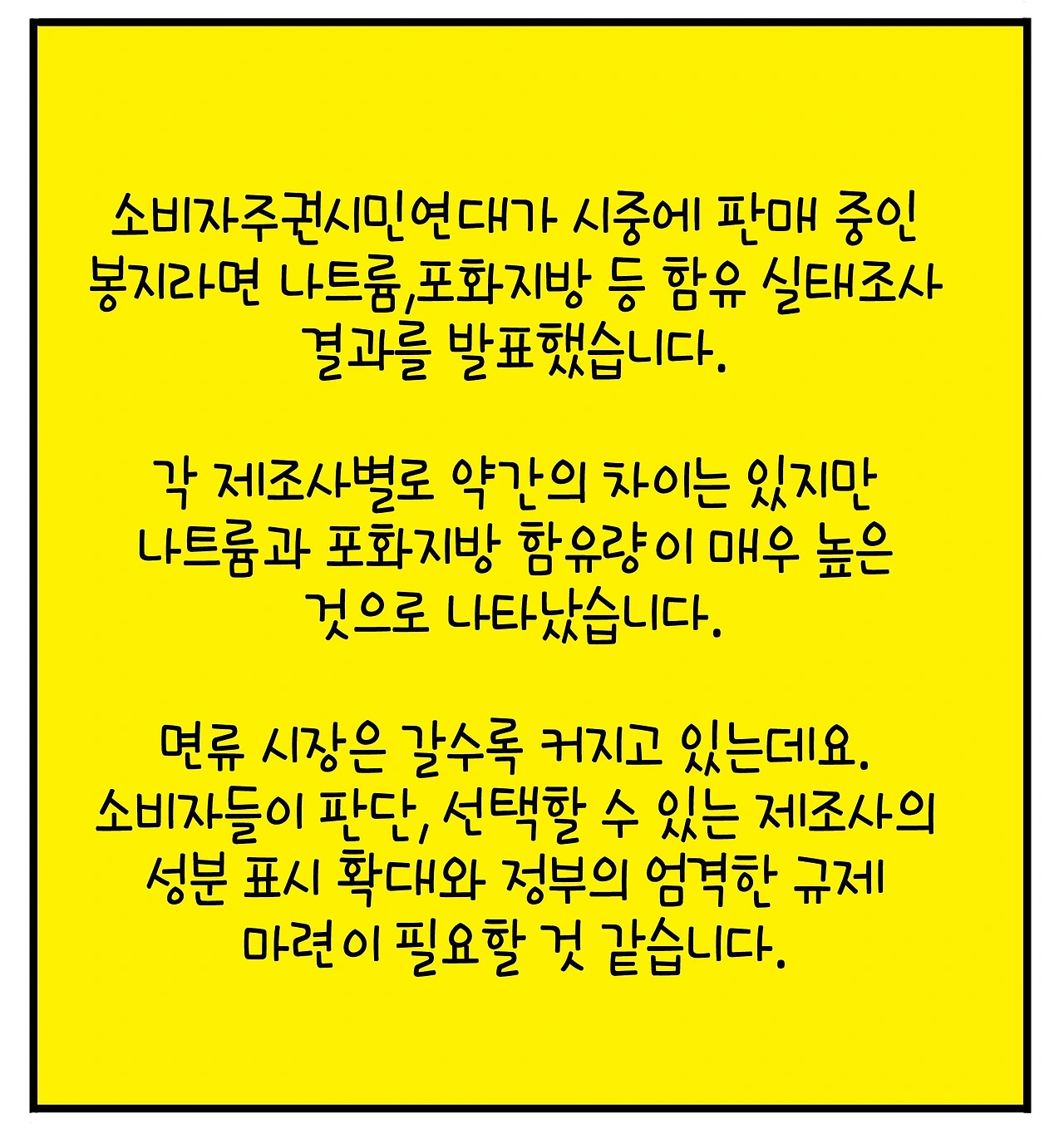 소비자주권시민연대가 시중에 판매 중인 봉지라면 나트륨,포화지방 등 함유 실태조사 결과를 발표했습니다.

각 제조사별로 약간의 차이는 있지만 나트륨과 포화지방 함유량이 매우 높은 것으로 나타났습니다.

면류 시장은 갈수록 커지고 있는데요. 소비자들이 판단, 선택할 수 있는 제조사의 성분 표시 확대와 정부의 엄격한 규제 마련이 필요할 것 같습니다.